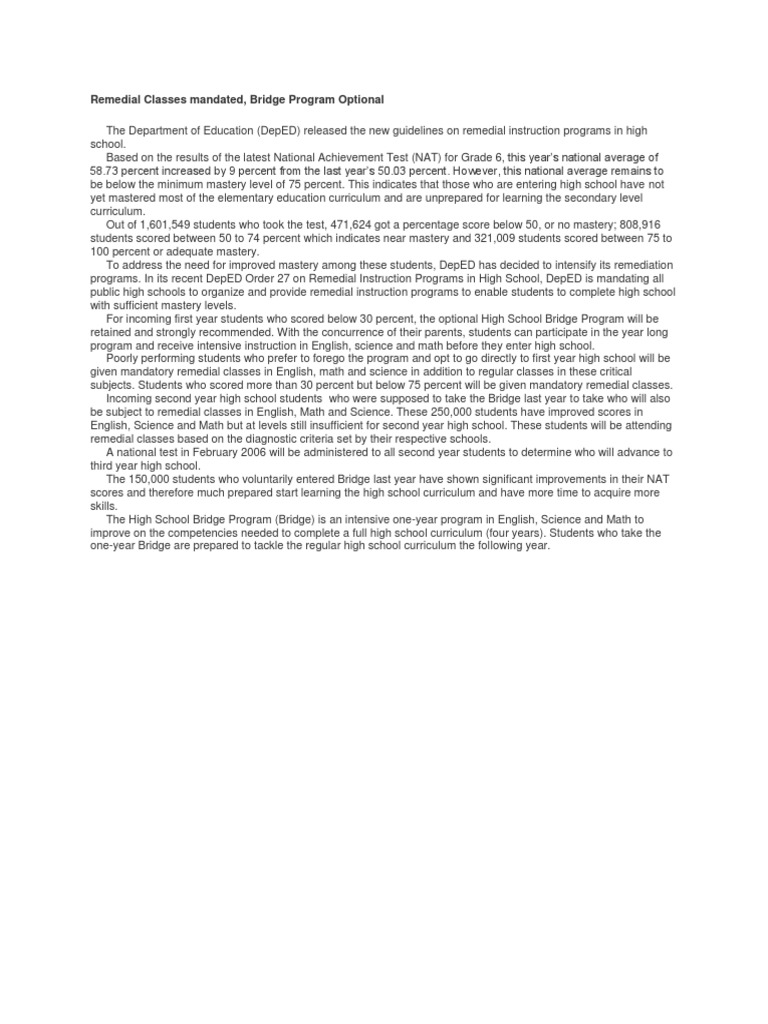 Remedial Classes mandated, Bridge Program Optional

The Department of Education (DepED) released the new guidelines on remedial instruction programs in high school.

Based on the results of the latest National Achievement Test (NAT) for Grade 6, this year's national average of 58.73 percent increased by 9 percent from the last year's 50.03 percent. However, this national average remains to be below the minimum mastery level of 75 percent. This indicates that those who are entering high school have not yet mastered most of the elementary education curriculum and are unprepared for learning the secondary level curriculum.

Out of 1,601,549 students who took the test, 471,624 got a percentage score below 50, or no mastery; 808,916 students scored between 50 to 74 percent which indicates near mastery and 321,009 students scored between 75 to 100 percent or adequate mastery.

To address the need for improved mastery among these students, DepED has decided to intensify its remediation programs. In its recent DepED Order 27 on Remedial Instruction Programs in High School, DepED is mandating all public high schools to organize and provide remedial instruction programs to enable students to complete high school with sufficient mastery levels.

For incoming first year students who scored below 30 percent, the optional High School Bridge Program will be retained and strongly recommended. With the concurrence of their parents, students can participate in the year long program and receive intensive instruction in English, science and math before they enter high school.

Poorly performing students who prefer to forego the program and opt to go directly to first year high school will be given mandatory remedial classes in English, math and science in addition to regular classes in these critical subjects. Students who scored more than 30 percent but below 75 percent will be given mandatory remedial classes.

Incoming second year high school students who were supposed to take the Bridge last year to take who will also be subject to remedial classes in English, Math and Science. These 250,000 students have improved scores in English, Science and Math but at levels still insufficient for second year high school. These students will be attending remedial classes based on the diagnostic criteria set by their respective schools.

A national test in February 2006 will be administered to all second year students to determine who will advance to third year high school.

The 150,000 students who voluntarily entered Bridge last year have shown significant improvements in their NAT scores and therefore much prepared start learning the high school curriculum and have more time to acquire more skills.

The High School Bridge Program (Bridge) is an intensive one-year program in English, Science and Math to improve on the competencies needed to complete a full high school curriculum (four years). Students who take the one-year Bridge are prepared to tackle the regular high school curriculum the following year.